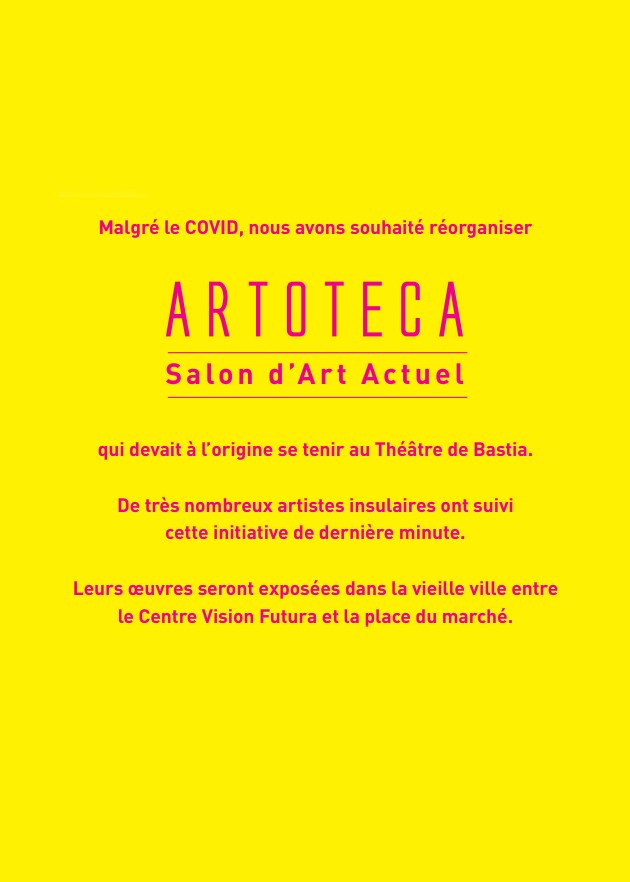 Malgré le COVID, nous avons souhaité réorganiser

ARTOTECA

Salon d'Art Actuel

qui devait à l'origine se tenir au Théâtre de Bastia.

De très nombreux artistes insulaires ont suivi cette initiative de dernière minute.

Leurs œuvres seront exposées dans la vieille ville entre le Centre Vision Futura et la place du marché.